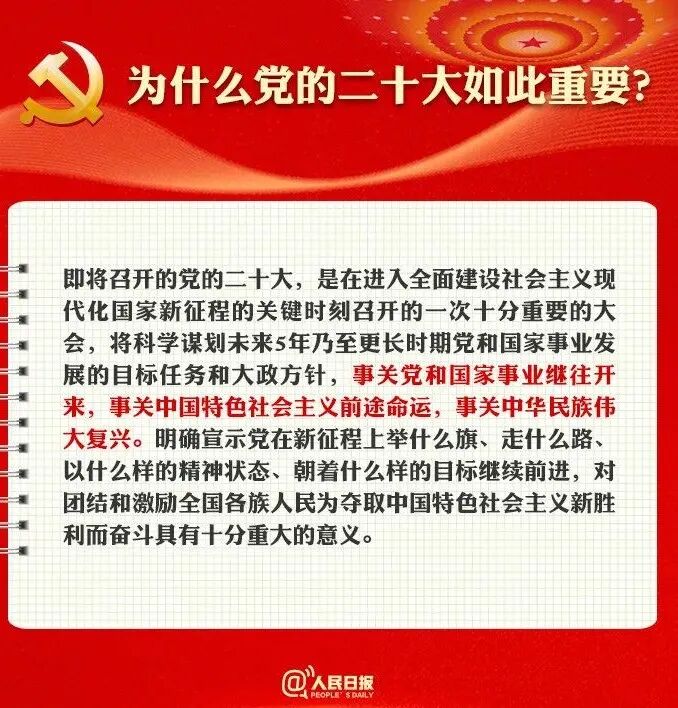 为什么党的二十大如此重要?

即将召开的党的二十大，是在进入全面建设社会主义现代化国家新征程的关键时刻召开的一次十分重要的大会，将科学谋划未来5年乃至更长时期党和国家事业发展的目标任务和大政方针，事关党和国家事业继往开来，事关中国特色社会主义前途命运，事关中华民族伟大复兴。明确宣示党在新征程上举什么旗、走什么路、以什么样的精神状态、朝着什么样的目标继续前进，对团结和激励全国各族人民为夺取中国特色社会主义新胜利而奋斗具有十分重大的意义。

@人民日报 PEOPLE'S DAILY